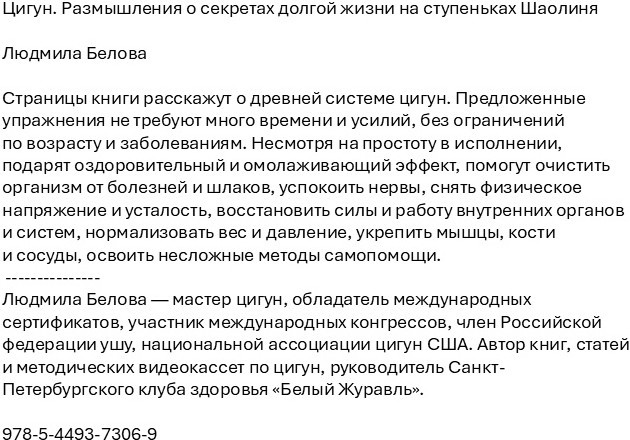 Цигун. Размышления о секретах долгой жизни на ступеньках Шаолиня

Людмила Белова

Страницы книги расскажут о древней системе цигун. Предложенные упражнения не требуют много времени и усилий, без ограничений по возрасту и заболеваниям. Несмотря на простоту в исполнении, подарят оздоровительный и омолаживающий эффект, помогут очистить организм от болезней и шлаков, успокоить нервы, снять физическое напряжение и усталость, восстановить силы и работу внутренних органов и систем, нормализовать вес и давление, укрепить мышцы, кости и сосуды, освоить несложные методы самопомощи.
---------------
Людмила Белова — мастер цигун, обладатель международных сертификатов, участник международных конгрессов, член Российской федерации ушу, национальной ассоциации цигун США. Автор книг, статей и методических видеокассет по цигун, руководитель Санкт-Петербургского клуба здоровья «Белый Журавль».

978-5-4493-7306-9